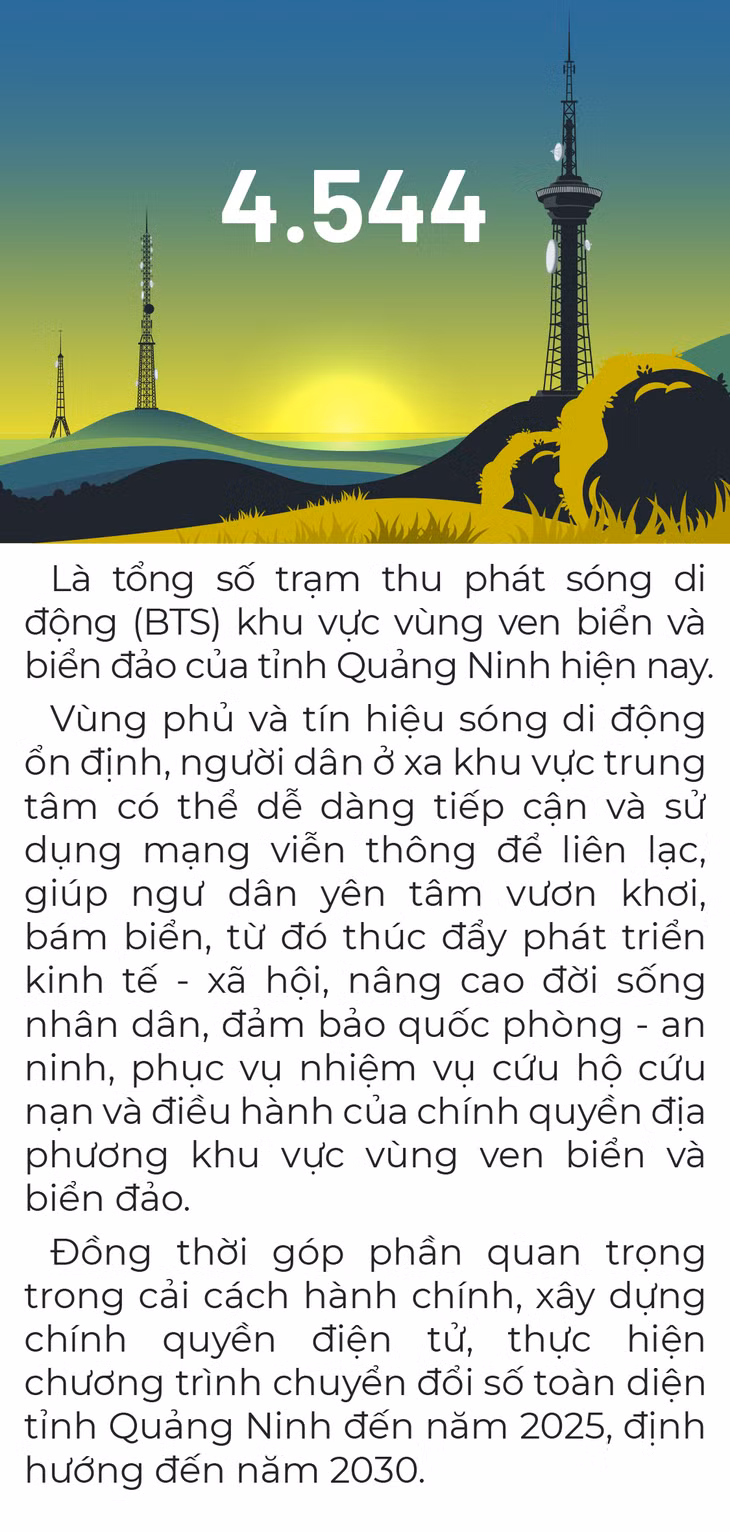 4.544

Là tổng số trạm thu phát sóng di động (BTS) khu vực vùng ven biển và biển đảo của tỉnh Quảng Ninh hiện nay.

Vùng phủ và tín hiệu sóng di động ổn định, người dân ở xa khu vực trung tâm có thể dễ dàng tiếp cận và sử dụng mạng viễn thông để liên lạc, giúp ngư dân yên tâm vươn khơi, bám biển, từ đó thúc đẩy phát triển kinh tế - xã hội, nâng cao đời sống nhân dân, đảm bảo quốc phòng - an ninh, phục vụ nhiệm vụ cứu hộ cứu nạn và điều hành của chính quyền địa phương khu vực vùng ven biển và biển đảo.

Đồng thời góp phần quan trọng trong cải cách hành chính, xây dựng chính quyền điện tử, thực hiện chương trình chuyển đổi số toàn diện tỉnh Quảng Ninh đến năm 2025, định hướng đến năm 2030.